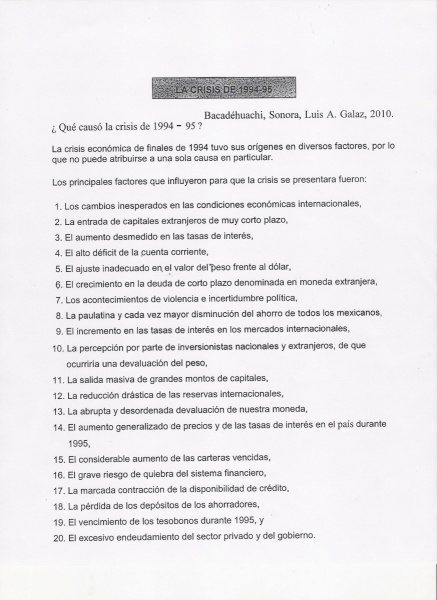 LA CRISIS DE 1994-95

Bacadéhuachi, Sonora, Luis A. Galaz, 2010.

¿ Qué causó la crisis de 1994 - 95 ?

La crisis económica de finales de 1994 tuvo sus orígenes en diversos factores, por lo que no puede atribuirse a una sola causa en particular.

Los principales factores que influyeron para que la crisis se presentara fueron:

1. Los cambios inesperados en las condiciones económicas internacionales,
2. La entrada de capitales extranjeros de muy corto plazo,
3. El aumento desmedido en las tasas de interés,
4. El alto déficit de la cuenta corriente,
5. El ajuste inadecuado en el valor del peso frente al dólar,
6. El crecimiento en la deuda de corto plazo denominada en moneda extranjera,
7. Los acontecimientos de violencia e incertidumbre política,
8. La paulatina y cada vez mayor disminución del ahorro de todos los mexicanos,
9. El incremento en las tasas de interés en los mercados internacionales,
10. La percepción por parte de inversionistas nacionales y extranjeros, de que ocurriría una devaluación del peso,
11. La salida masiva de grandes montos de capitales,
12. La reducción drástica de las reservas internacionales,
13. La abrupta y desordenada devaluación de nuestra moneda,
14. El aumento generalizado de precios y de las tasas de interés en el país durante 1995,
15. El considerable aumento de las carteras vencidas,
16. El grave riesgo de quiebra del sistema financiero,
17. La marcada contracción de la disponibilidad de crédito,
18. La pérdida de los depósitos de los ahorradores,
19. El vencimiento de los tesobonos durante 1995, y
20. El excesivo endeudamiento del sector privado y del gobierno.